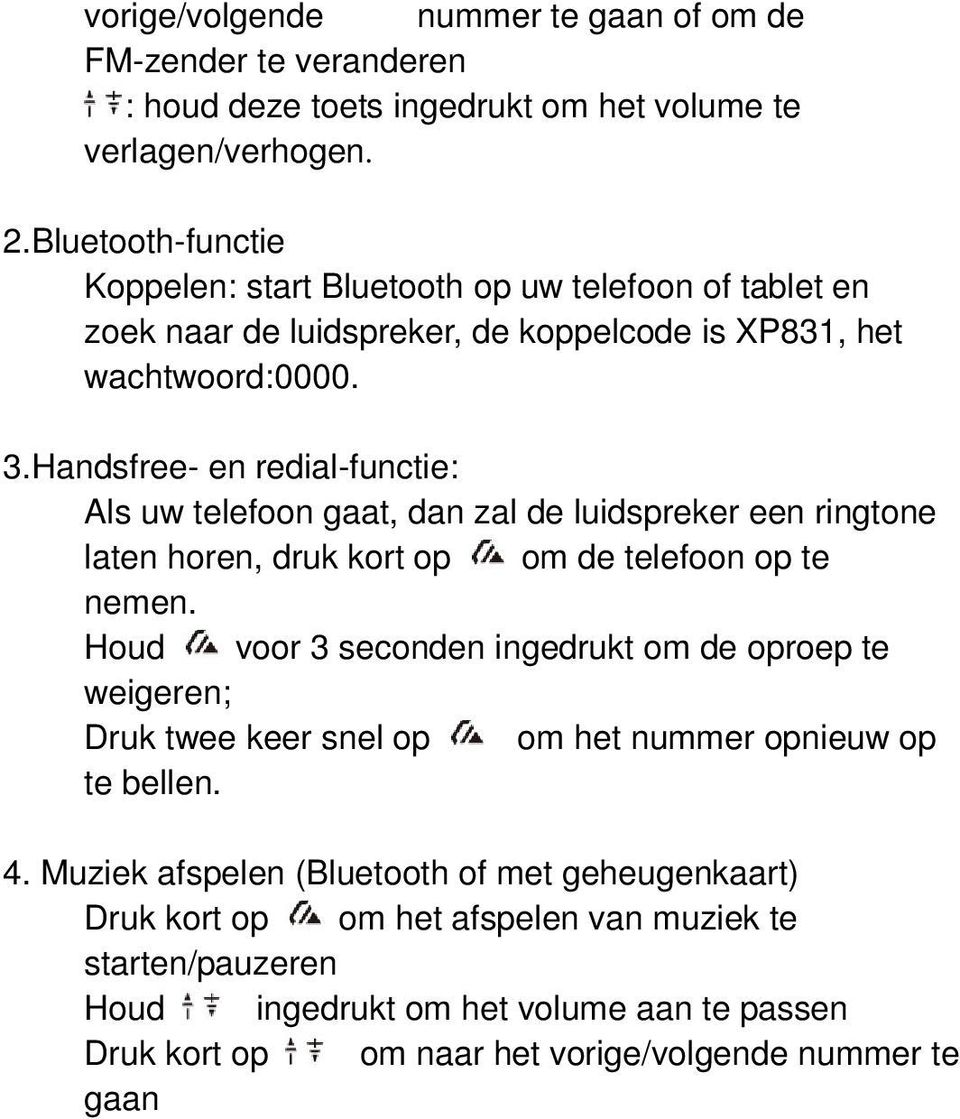 vorige/volgende nummer te gaan of om de FM-zender te veranderen
: houd deze toets ingedrukt om het volume te verlagen/verhogen.

2.Bluetooth-functie
Koppelen: start Bluetooth op uw telefoon of tablet en zoek naar de luidspreker, de koppelcode is XP831, het wachtwoord:0000.

3.Handsfree- en redial-functie:
Als uw telefoon gaat, dan zal de luidspreker een ringtone laten horen, druk kort op om de telefoon op te nemen.
Houd voor 3 seconden ingedrukt om de oproep te weigeren;
Druk twee keer snel op om het nummer opnieuw op te bellen.

4. Muziek afspelen (Bluetooth of met geheugenkaart)
Druk kort op om het afspelen van muziek te starten/pauzeren
Houd ingedrukt om het volume aan te passen
Druk kort op om naar het vorige/volgende nummer te gaan